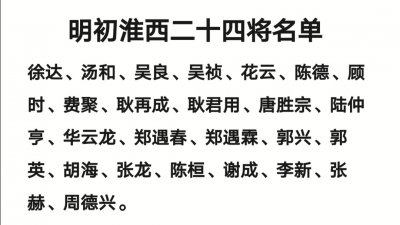 明初淮西二十四将名单

徐达、汤和、吴良、吴祯、花云、陈德、顾时、费聚、耿再成、耿君用、唐胜宗、陆仲亨、华云龙、郑遇春、郑遇霖、郭兴、郭英、胡海、张龙、陈桓、谢成、李新、张赫、周德兴。